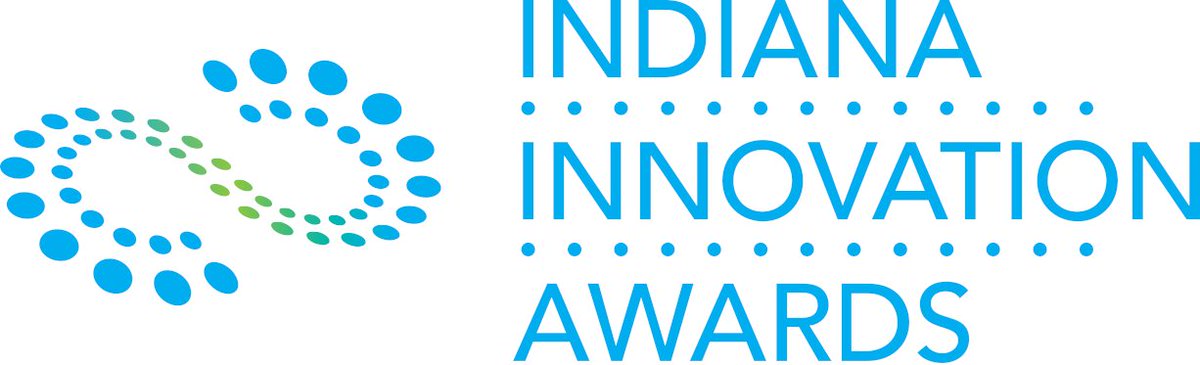 INDIANA
INNOVATION
AWARDS